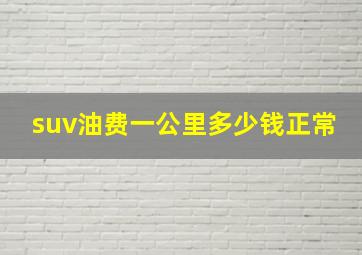 suv油费一公里多少钱正常